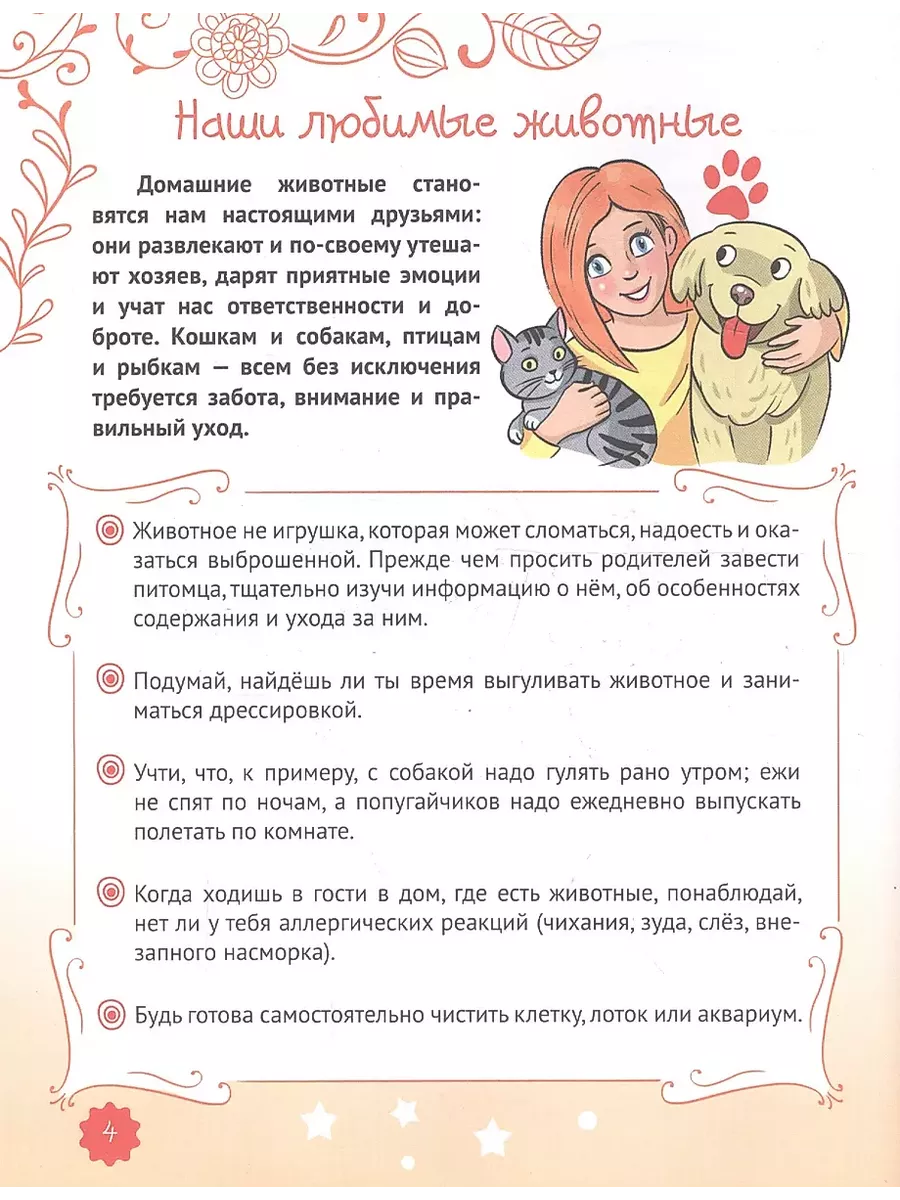 Наши любимые животные

Домашние животные становятся нам настоящими друзьями: они развлекают и по-своему утешают хозяев, дарят приятные эмоции и учат нас ответственности и доброте. Кошкам и собакам, птицам и рыбкам — всем без исключения требуется забота, внимание и правильный уход.

Животное не игрушка, которая может сломаться, надоесть и оказаться выброшенной. Прежде чем просить родителей завести питомца, тщательно изучи информацию о нём, об особенностях содержания и ухода за ним.

Подумай, найдёшь ли ты время выгуливать животное и заниматься дрессировкой.

Учти, что, к примеру, с собакой надо гулять рано утром; ежи не спят по ночам, а попугайчиков надо ежедневно выпускать полетать по комнате.

Когда ходишь в гости в дом, где есть животные, понаблюдай, нет ли у тебя аллергических реакций (чихания, зуда, слёз, внезапного насморка).

Будь готова самостоятельно чистить клетку, лоток или аквариум.

4